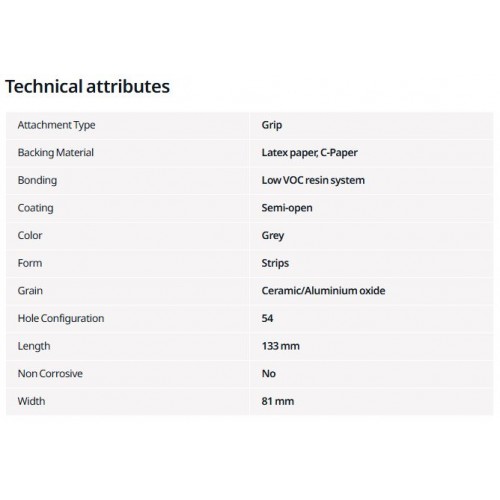 Technical attributes

| Attachment Type | Grip |
|---|---|
| Backing Material | Latex paper, C-Paper |
| Bonding | Low VOC resin system |
| Coating | Semi-open |
| Color | Grey |
| Form | Strips |
| Grain | Ceramic/Aluminium oxide |
| Hole Configuration | 54 |
| Length | 133 mm |
| Non Corrosive | No |
| Width | 81 mm |